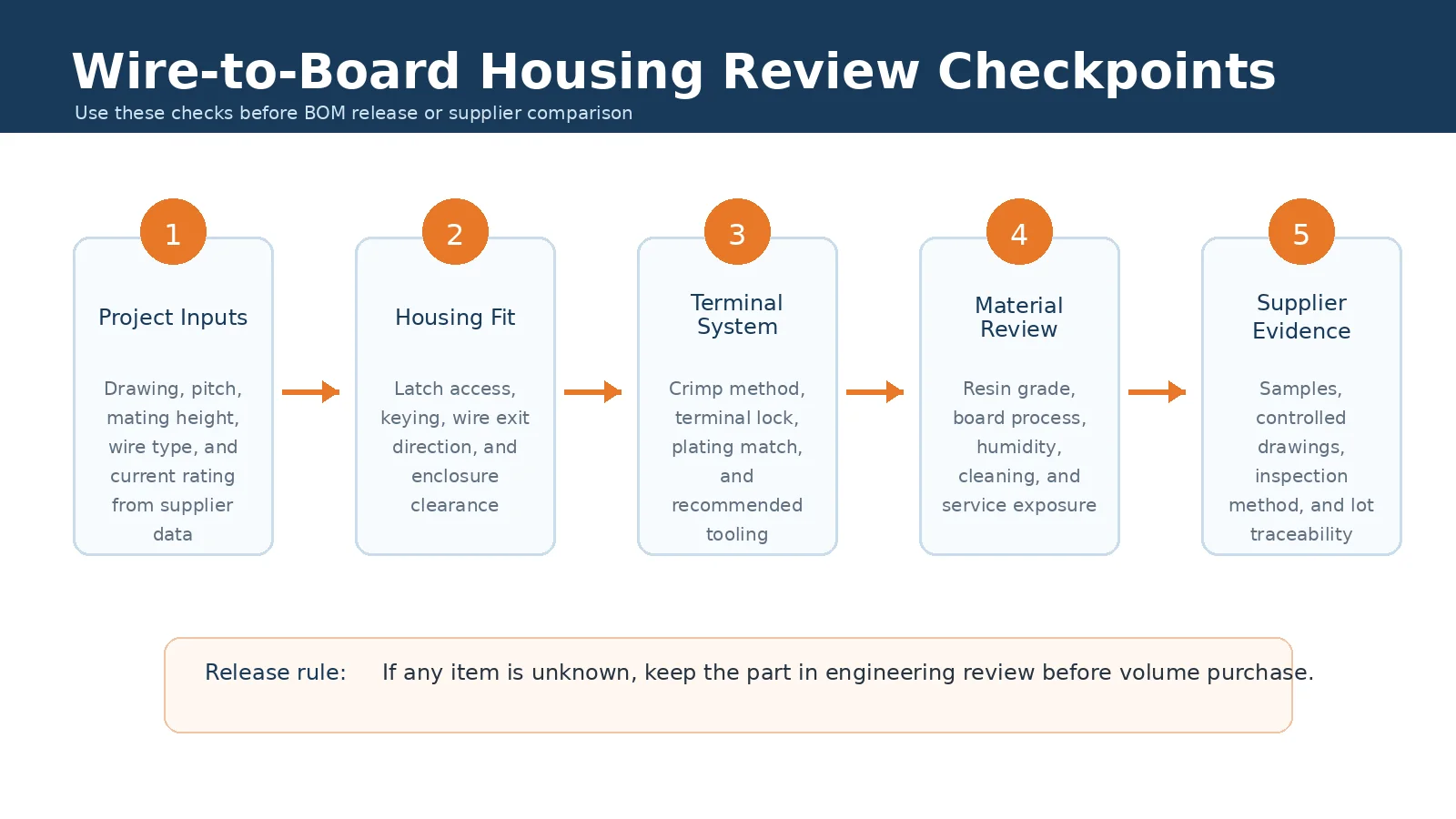 Wire-to-Board Housing Review Checkpoints
Use these checks before BOM release or supplier comparison

1
Project Inputs
Drawing, pitch, mating height, wire type, and current rating from supplier data

2
Housing Fit
Latch access, keying, wire exit direction, and enclosure clearance

3
Terminal System
Crimp method, terminal lock, plating match, and recommended tooling

4
Material Review
Resin grade, board process, humidity, cleaning, and service exposure

5
Supplier Evidence
Samples, controlled drawings, inspection method, and lot traceability

Release rule: If any item is unknown, keep the part in engineering review before volume purchase.